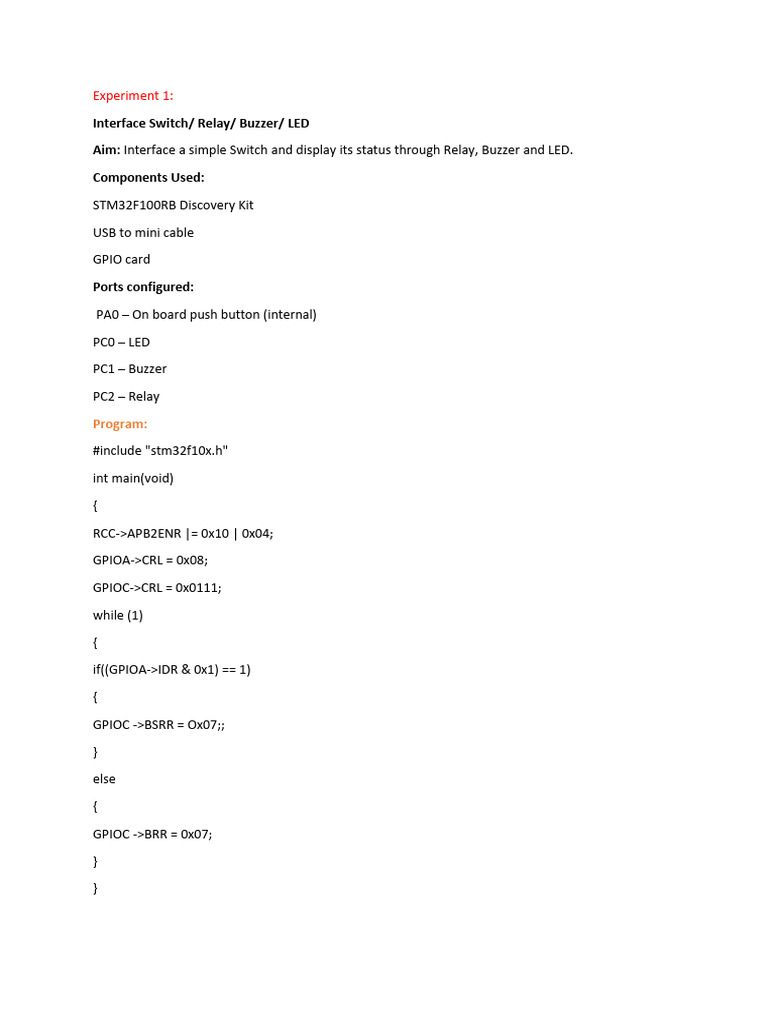 Experiment 1:

Interface Switch/ Relay/ Buzzer/ LED

Aim: Interface a simple Switch and display its status through Relay, Buzzer and LED.

Components Used:

STM32F100RB Discovery Kit

USB to mini cable

GPIO card

Ports configured:

PA0 – On board push button (internal)

PC0 – LED

PC1 – Buzzer

PC2 – Relay

Program:

#include "stm32f10x.h"
int main(void)
{
RCC->APB2ENR |= 0x10 | 0x04;
GPIOA->CRL = 0x08;
GPIOC->CRL = 0x0111;
while (1)
{
if((GPIOA->IDR & 0x1) == 1)
{
GPIOC ->BSRR = Ox07;;
}
else
{
GPIOC ->BRR = 0x07;
}
}